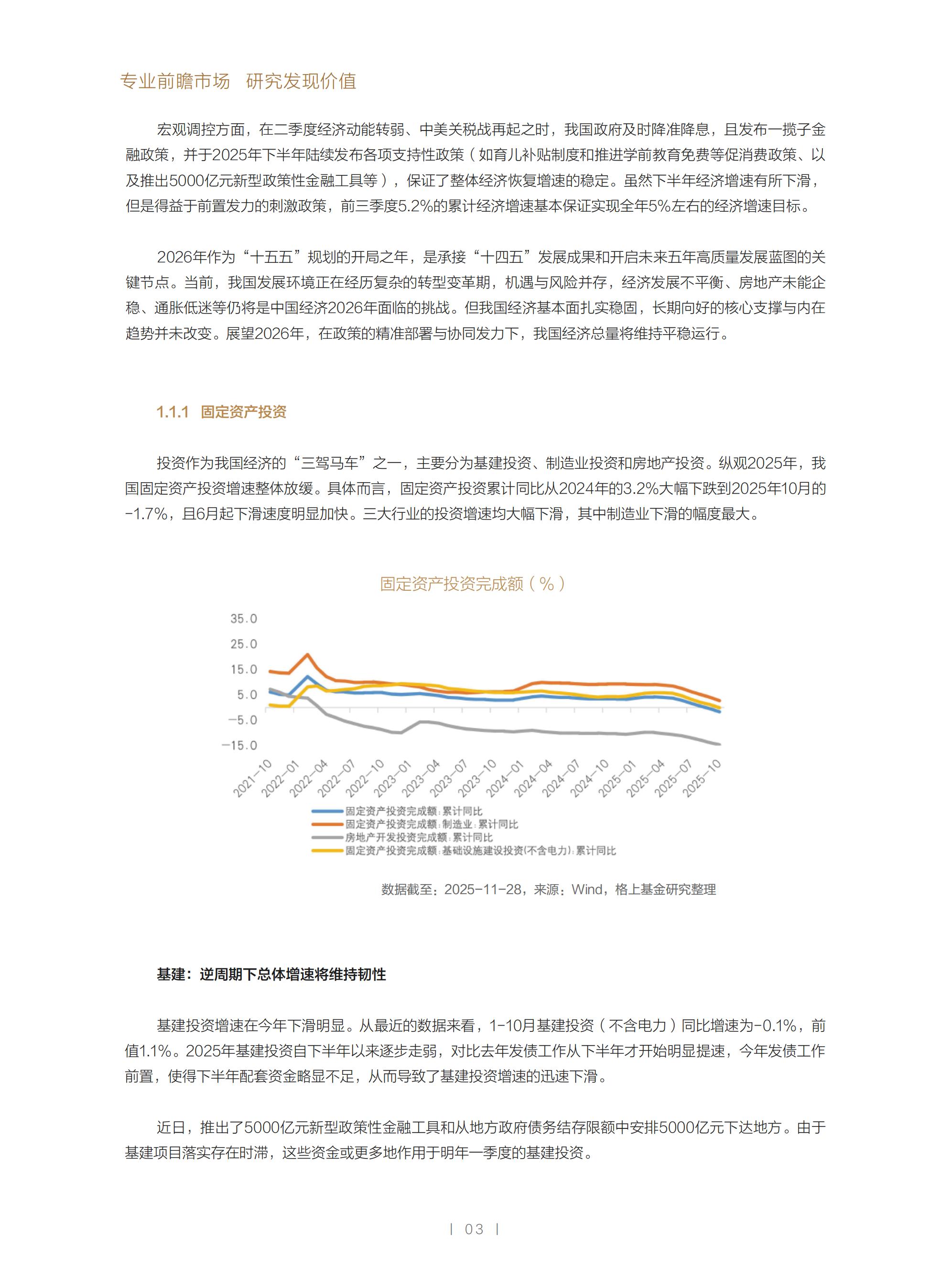 专业前瞻市场　研究发现价值

宏观调控方面，在二季度经济动能转弱、中美关税战再起之时，我国政府及时降准降息，且发布一揽子金融政策，并于2025年下半年陆续发布各项支持性政策（如育儿补贴制度和推进学前教育免费等促消费政策、以及推出5000亿元新型政策性金融工具等），保证了整体经济恢复增速的稳定。虽然下半年经济增速有所下滑，但是得益于前置发力的刺激政策，前三季度5.2%的累计经济增速基本保证实现全年5%左右的经济增速目标。

2026年作为“十五五”规划的开局之年，是承接“十四五”发展成果和开启未来五年高质量发展蓝图的关键节点。当前，我国发展环境正在经历复杂的转型变革期，机遇与风险并存，经济发展不平衡、房地产未能企稳、通胀低迷等仍将是中国经济2026年面临的挑战。但我国经济基本面扎实稳固，长期向好的核心支撑与内在趋势并未改变。展望2026年，在政策的精准部署与协同发力下，我国经济总量将维持平稳运行。

1.1.1 固定资产投资

投资作为我国经济的“三驾马车”之一，主要分为基建投资、制造业投资和房地产投资。纵观2025年，我国固定资产投资增速整体放缓。具体而言，固定资产投资累计同比从2024年的3.2%大幅下跌到2025年10月的-1.7%，且6月起下滑速度明显加快。三大行业的投资增速均大幅下滑，其中制造业下滑的幅度最大。

固定资产投资完成额（%）

35.0
25.0
15.0
5.0
-5.0
-15.0

2021-10 2022-01 2022-04 2022-07 2022-10 2023-01 2023-04 2023-07 2023-10 2024-01 2024-04 2024-07 2024-10 2025-01 2025-04 2025-07 2025-10

固定资产投资完成额:累计同比
固定资产投资完成额:制造业:累计同比
房地产开发投资完成额:累计同比
固定资产投资完成额:基础设施建设投资(不含电力):累计同比

数据截至：2025-11-28，来源：Wind，格上基金研究整理

基建：逆周期下总体增速将维持韧性

基建投资增速在今年下滑明显。从最近的数据来看，1-10月基建投资（不含电力）同比增速为-0.1%，前值1.1%。2025年基建投资自下半年以来逐步走弱，对比去年发债工作从下半年才开始明显提速，今年发债工作前置，使得下半年配套资金略显不足，从而导致了基建投资增速的迅速下滑。

近日，推出了5000亿元新型政策性金融工具和从地方政府债务结存限额中安排5000亿元下达地方。由于基建项目落实存在时滞，这些资金或更多地作用于明年一季度的基建投资。

| 03 |